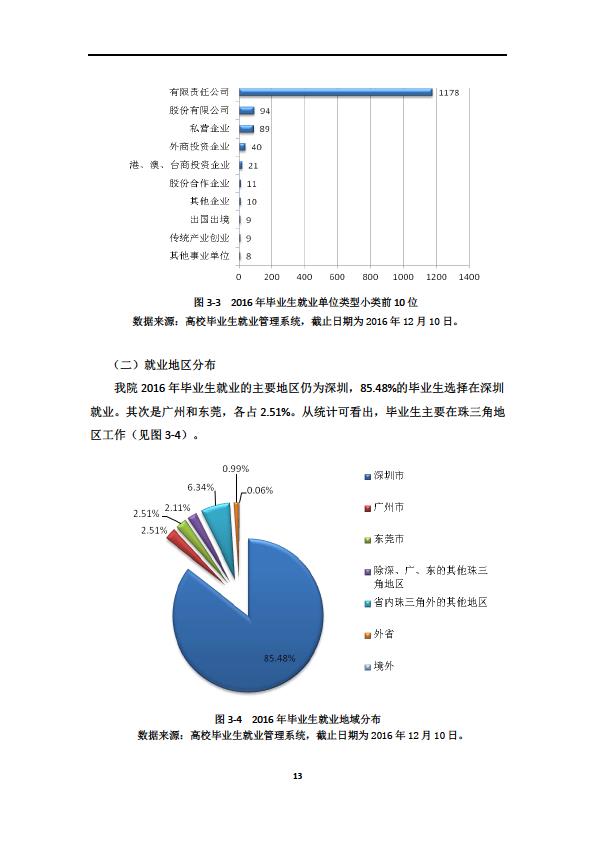 有限责任公司 1178
股份有限公司 94
私营企业 89
外商投资企业 40
港、澳、台商投资企业 21
股份合作企业 11
其他企业 10
出国出境 9
传统产业创业 9
其他事业单位 8

0 200 400 600 800 1000 1200 1400

图 3-3 2016 年毕业生就业单位类型小类前 10 位
数据来源：高校毕业生就业管理系统，截止日期为 2016 年 12 月 10 日。

（二）就业地区分布

我院 2016 年毕业生就业的主要地区仍为深圳，85.48%的毕业生选择在深圳就业。其次是广州和东莞，各占 2.51%。从统计可看出，毕业生主要在珠三角地区工作（见图 3-4）。

0.99%
6.34%
0.06%
2.11%
2.51%
2.51%
85.48%

深圳市
广州市
东莞市
除深、广、东的其他珠三角地区
省内珠三角外的其他地区
外省
境外

图 3-4 2016 年毕业生就业地域分布
数据来源：高校毕业生就业管理系统，截止日期为 2016 年 12 月 10 日。

13